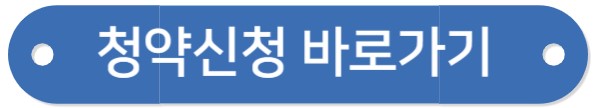 청약신청 바로가기